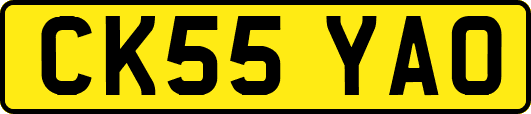 CK55 YAO